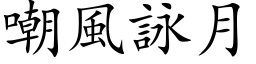 嘲風詠月